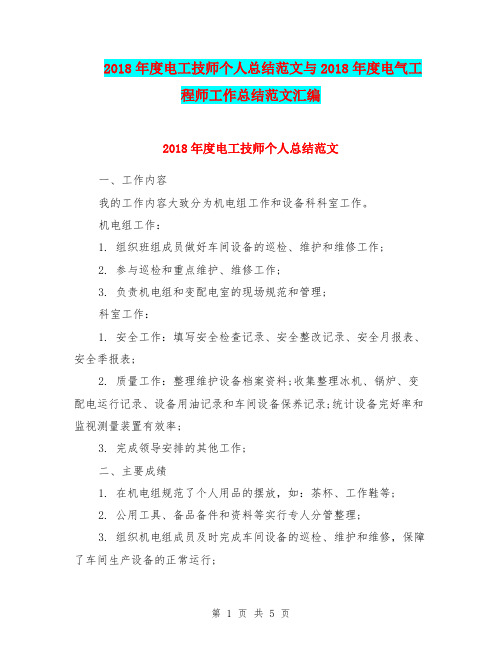 2018年度电工技师个人总结范文与2018年度电气工程师工作总结范文汇编

2018年度电工技师个人总结范文

一、工作内容

我的工作内容大致分为机电组工作和设备科科室工作。

机电组工作：

1. 组织班组成员做好车间设备的巡检、维护和维修工作；

2. 参与巡检和重点维护、维修工作；

3. 负责机电组和变配电室的现场规范和管理；

科室工作：

1. 安全工作：填写安全检查记录、安全整改记录、安全月报表、安全季报表；

2. 质量工作：整理维护设备档案资料；收集整理冰机、锅炉、变配电运行记录、设备用油记录和车间设备保养记录；统计设备完好率和监视测量装置有效率；

3. 完成领导安排的其他工作；

二、主要成绩

1. 在机电组规范了个人用品的摆放，如：茶杯、工作鞋等；

2. 公用工具、备品备件和资料等实行专人分管整理；

3. 组织机电组成员及时完成车间设备的巡检、维护和维修，保障了车间生产设备的正常运行；

第 1 页 共 5 页